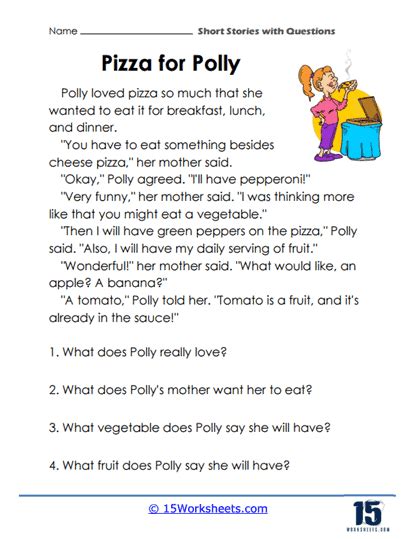 Name ________________ Short Stories with Questions

Pizza for Polly

Polly loved pizza so much that she wanted to eat it for breakfast, lunch, and dinner.

"You have to eat something besides cheese pizza," her mother said.

"Okay," Polly agreed. "I'll have pepperoni!"

"Very funny," her mother said. "I was thinking more like that you might eat a vegetable."

"Then I will have green peppers on the pizza," Polly said. "Also, I will have my daily serving of fruit."

"Wonderful!" her mother said. "What would like, an apple? A banana?"

"A tomato," Polly told her. "Tomato is a fruit, and it's already in the sauce!"

1. What does Polly really love?

2. What does Polly's mother want her to eat?

3. What vegetable does Polly say she will have?

4. What fruit does Polly say she will have?

© 15Worksheets.com

15
WORKSHEETS.COM